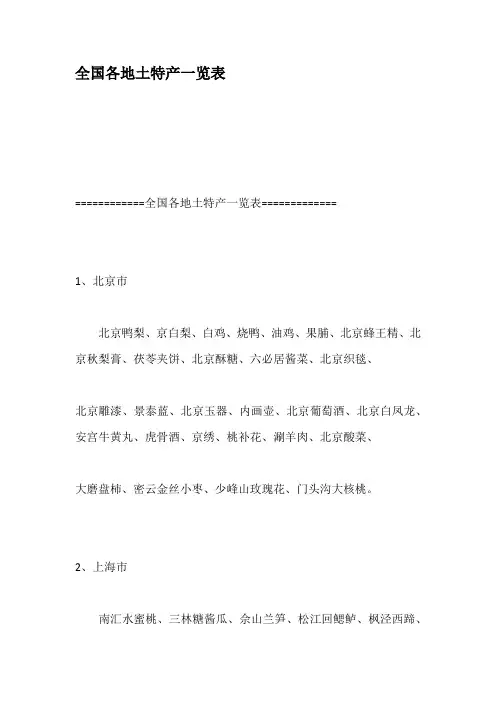 全国各地土特产一览表

============全国各地土特产一览表=============

1、北京市

北京鸭梨、京白梨、白鸡、烧鸭、油鸡、果脯、北京蜂王精、北京秋梨膏、茯苓夹饼、北京酥糖、六必居酱菜、北京织毯、

北京雕漆、景泰蓝、北京玉器、内画壶、北京葡萄酒、北京白凤龙、安宫牛黄丸、虎骨酒、京绣、桃补花、涮羊肉、北京酸菜、

大磨盘柿、密云金丝小枣、少峰山玫瑰花、门头沟大核桃。

2、上海市

南汇水蜜桃、三林糖酱瓜、佘山兰笋、松江回鳃鲈、枫泾西蹄、